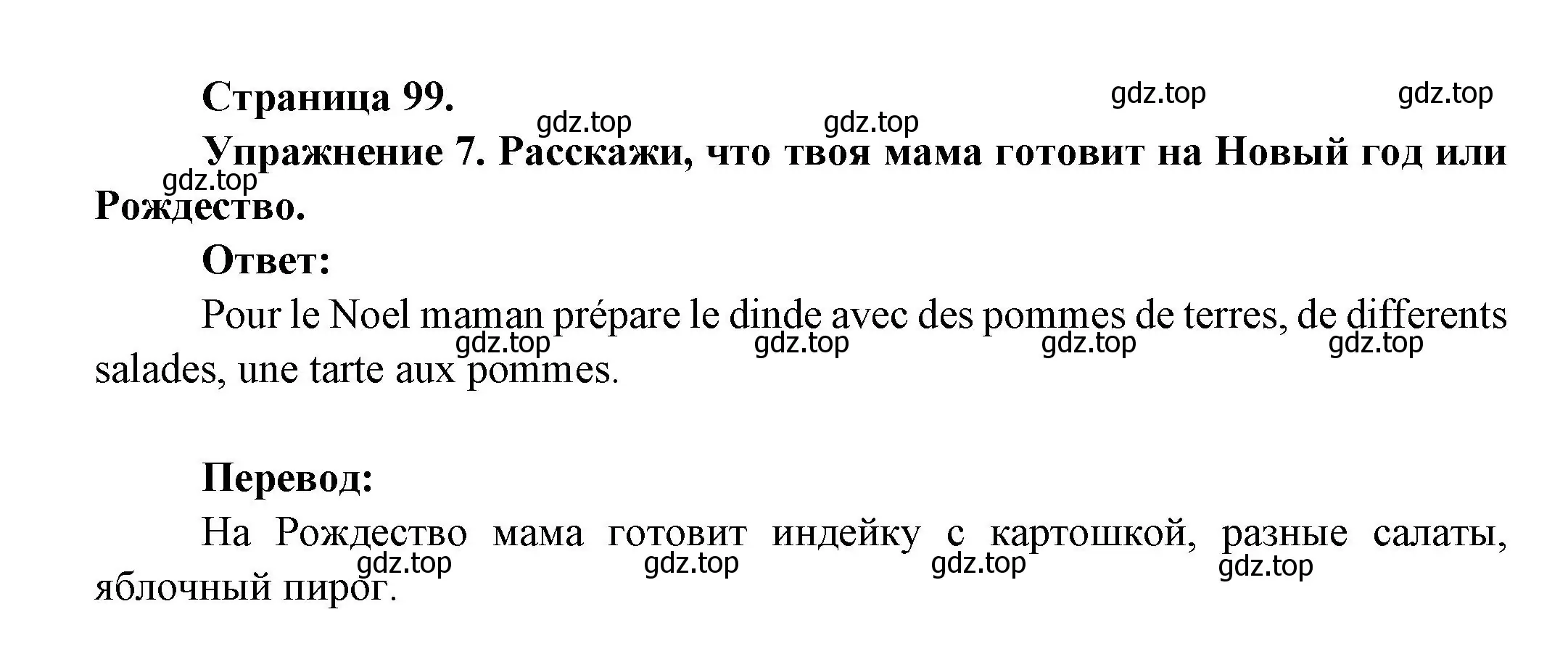 Страница 99.

gdz.top gdz.top gdz.top gdz.top

Упражнение 7. Расскажи, что твоя мама готовит на Новый год или Рождество.

gdz.top

Ответ:

Pour le Noel maman prépare le dinde avec des pommes de terres, de differents salades, une tarte aux pommes.

gdz.top gdz.top gdz.top gdz.top

Перевод:

На Рождество мама готовит индейку с картошкой, разные салаты, яблочный пирог.

gdz.top gdz.top gdz.top gdz.top